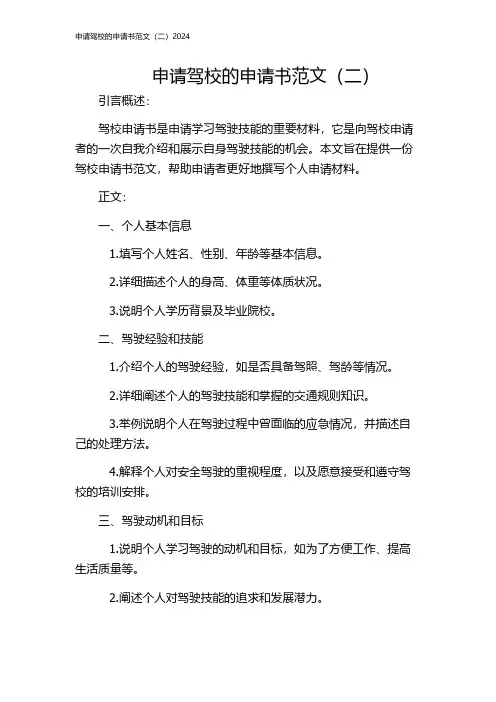 申请驾校的申请书范文（二）2024

申请驾校的申请书范文（二）

引言概述：

驾校申请书是申请学习驾驶技能的重要材料，它是向驾校申请者的一次自我介绍和展示自身驾驶技能的机会。本文旨在提供一份驾校申请书范文，帮助申请者更好地撰写个人申请材料。

正文：

一、个人基本信息

1.填写个人姓名、性别、年龄等基本信息。

2.详细描述个人的身高、体重等体质状况。

3.说明个人学历背景及毕业院校。

二、驾驶经验和技能

1.介绍个人的驾驶经验，如是否具备驾照、驾龄等情况。

2.详细阐述个人的驾驶技能和掌握的交通规则知识。

3.举例说明个人在驾驶过程中曾面临的应急情况，并描述自己的处理方法。

4.解释个人对安全驾驶的重视程度，以及愿意接受和遵守驾校的培训安排。

三、驾驶动机和目标

1.说明个人学习驾驶的动机和目标，如为了方便工作、提高生活质量等。

2.阐述个人对驾驶技能的追求和发展潜力。